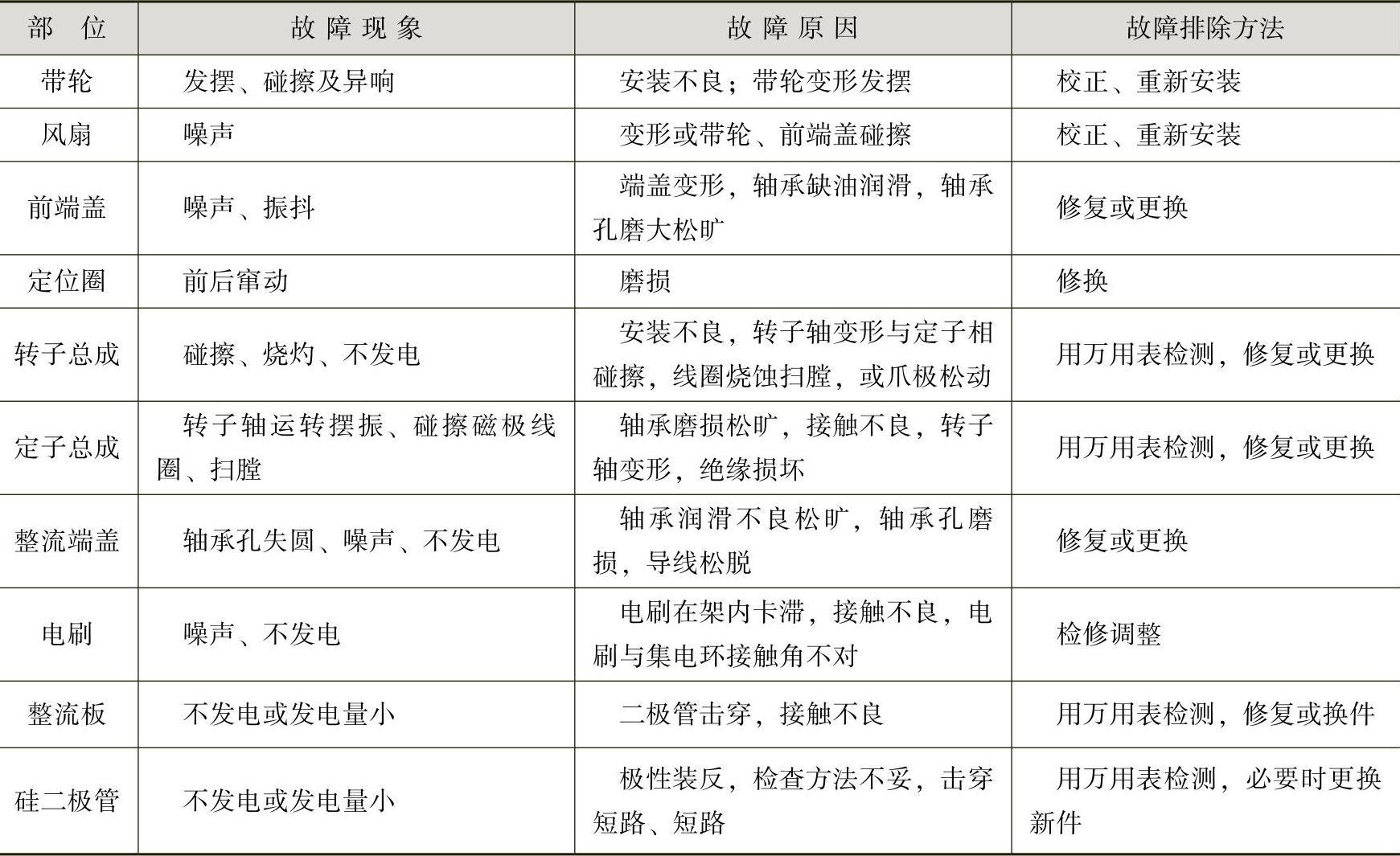 | 部　位 | 故 障 现 象 | 故 障 原 因 | 故障排除方法 |
|---|---|---|---|
| 带轮 | 发摆、碰擦及异响 | 安装不良；带轮变形发摆 | 校正、重新安装 |
| 风扇 | 噪声 | 变形或带轮、前端盖碰擦 | 校正、重新安装 |
| 前端盖 | 噪声、振抖 | 端盖变形，轴承缺油润滑，轴承孔磨大松旷 | 修复或更换 |
| 定位圈 | 前后窜动 | 磨损 | 修换 |
| 转子总成 | 碰擦、烧灼、不发电 | 安装不良，转子轴变形与定子相碰擦，线圈烧蚀扫膛，或爪极松动 | 用万用表检测，修复或更换 |
| 定子总成 | 转子轴运转摆振、碰擦磁极线圈、扫膛 | 轴承磨损松旷，接触不良，转子轴变形，绝缘损坏 | 用万用表检测，修复或更换 |
| 整流端盖 | 轴承孔失圆、噪声、不发电 | 轴承润滑不良松旷，轴承孔磨损，导线松脱 | 修复或更换 |
| 电刷 | 噪声、不发电 | 电刷在架内卡滞，接触不良，电刷与集电环接触角不对 | 检修调整 |
| 整流板 | 不发电或发电量小 | 二极管击穿，接触不良 | 用万用表检测，修复或换件 |
| 硅二极管 | 不发电或发电量小 | 极性装反，检查方法不妥，击穿短路、短路 | 用万用表检测，必要时更换新件 |